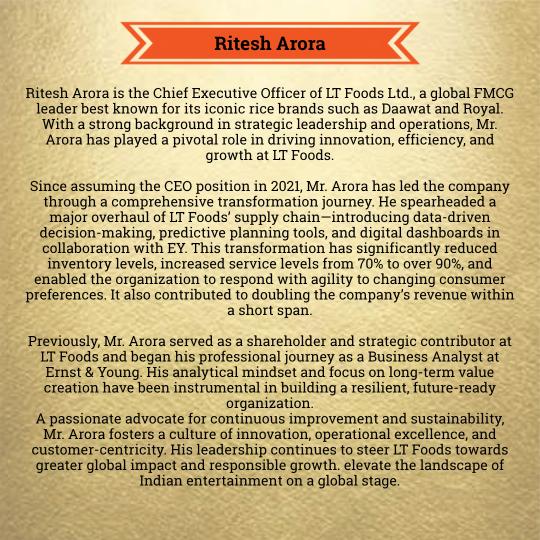 Ritesh Arora

Ritesh Arora is the Chief Executive Officer of LT Foods Ltd., a global FMCG leader best known for its iconic rice brands such as Daawat and Royal. With a strong background in strategic leadership and operations, Mr. Arora has played a pivotal role in driving innovation, efficiency, and growth at LT Foods.

Since assuming the CEO position in 2021, Mr. Arora has led the company through a comprehensive transformation journey. He spearheaded a major overhaul of LT Foods' supply chain—introducing data-driven decision-making, predictive planning tools, and digital dashboards in collaboration with EY. This transformation has significantly reduced inventory levels, increased service levels from 70% to over 90%, and enabled the organization to respond with agility to changing consumer preferences. It also contributed to doubling the company's revenue within a short span.

Previously, Mr. Arora served as a shareholder and strategic contributor at LT Foods and began his professional journey as a Business Analyst at Ernst & Young. His analytical mindset and focus on long-term value creation have been instrumental in building a resilient, future-ready organization.
A passionate advocate for continuous improvement and sustainability, Mr. Arora fosters a culture of innovation, operational excellence, and customer-centricity. His leadership continues to steer LT Foods towards greater global impact and responsible growth. elevate the landscape of Indian entertainment on a global stage.